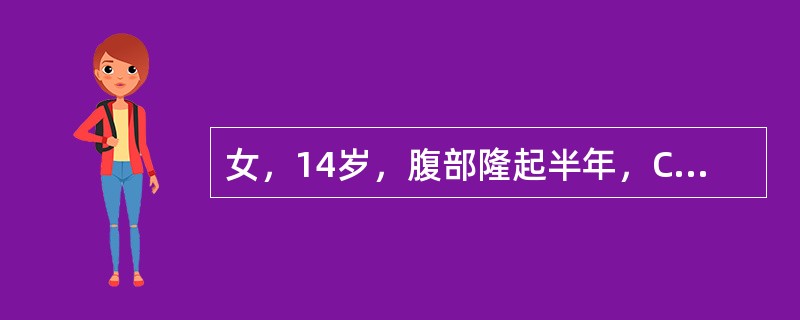 女，14岁，腹部隆起半年，C...